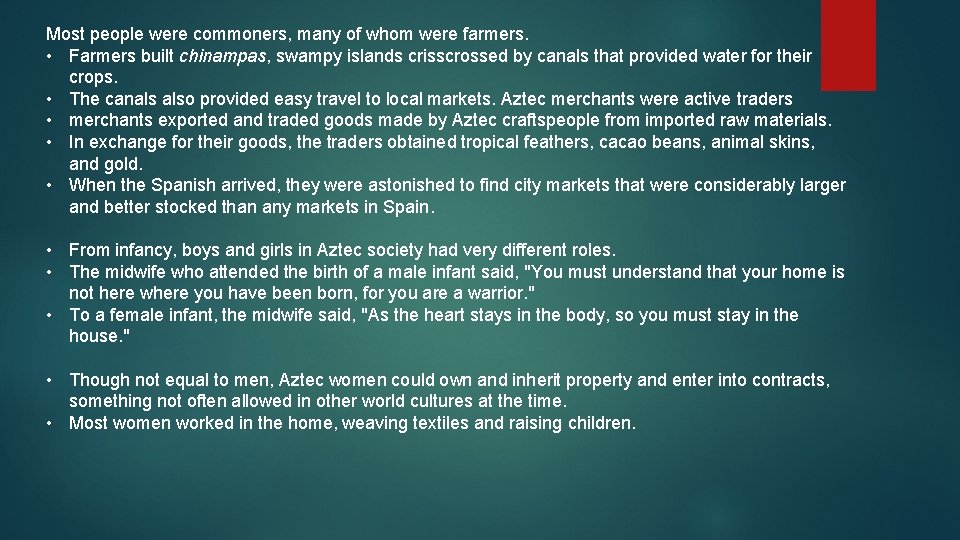 Most people were commoners, many of whom were farmers.
• Farmers built chinampas, swampy islands crisscrossed by canals that provided water for their crops.
• The canals also provided easy travel to local markets. Aztec merchants were active traders
• merchants exported and traded goods made by Aztec craftspeople from imported raw materials.
• In exchange for their goods, the traders obtained tropical feathers, cacao beans, animal skins, and gold.
• When the Spanish arrived, they were astonished to find city markets that were considerably larger and better stocked than any markets in Spain.

• From infancy, boys and girls in Aztec society had very different roles.
• The midwife who attended the birth of a male infant said, "You must understand that your home is not here where you have been born, for you are a warrior."
• To a female infant, the midwife said, "As the heart stays in the body, so you must stay in the house."

• Though not equal to men, Aztec women could own and inherit property and enter into contracts, something not often allowed in other world cultures at the time.
• Most women worked in the home, weaving textiles and raising children.